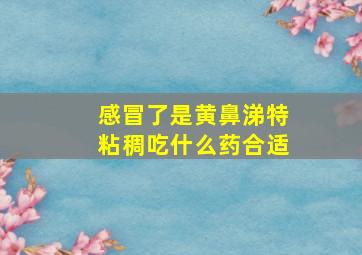 感冒了是黄鼻涕特粘稠吃什么药合适